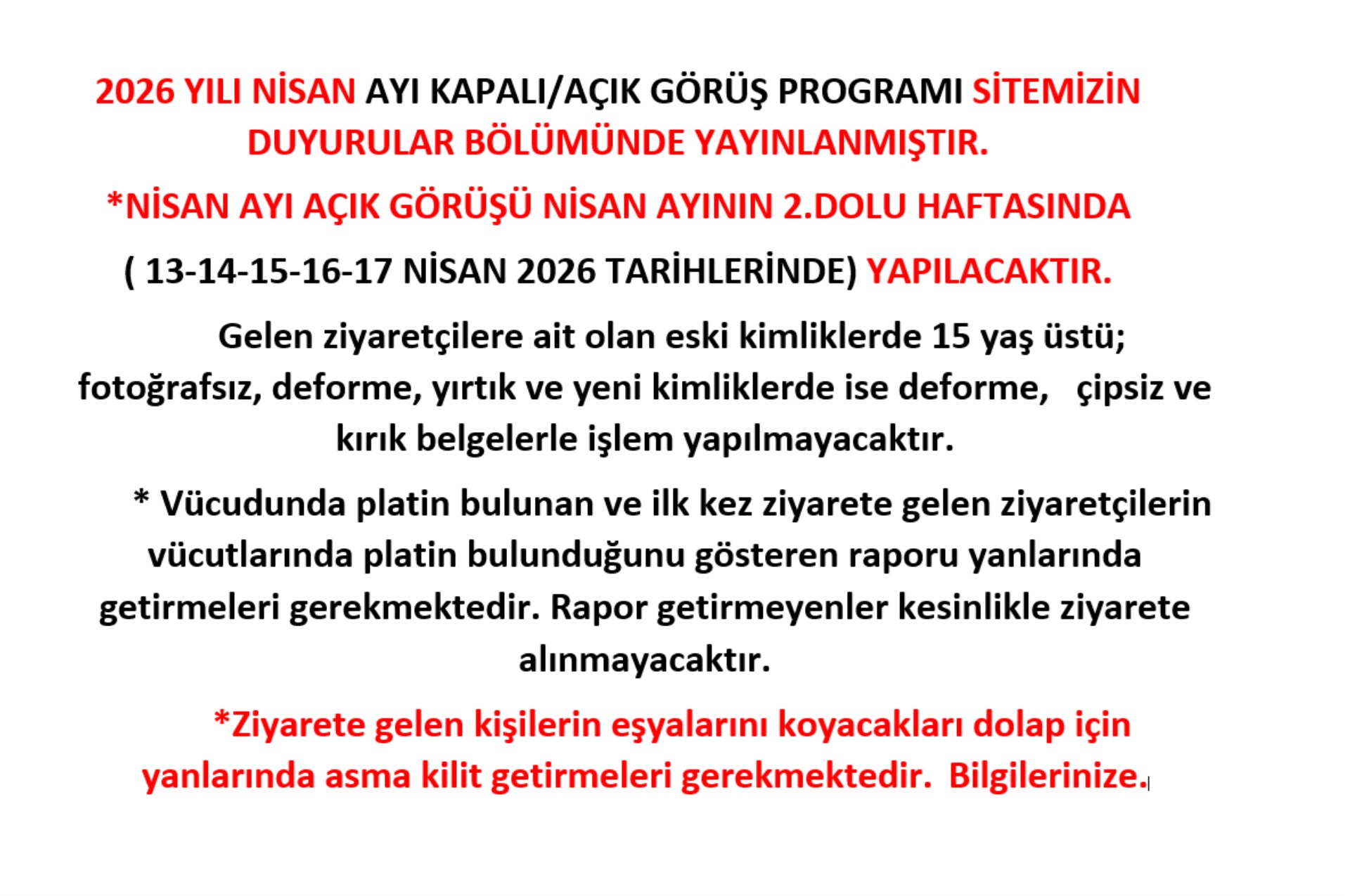 2026 YILI NİSAN AYI KAPALI/AÇIK GÖRÜŞ PROGRAMI SİTEMİZİN DUYURULAR BÖLÜMÜNDE YAYINLANMIŞTIR.

*NİSAN AYI AÇIK GÖRÜŞÜ NİSAN AYININ 2.DOLU HAFTASINDA

( 13-14-15-16-17 NİSAN 2026 TARİHLERİNDE) YAPILACAKTIR.

Gelen ziyaretçilere ait olan eski kimliklerde 15 yaş üstü; fotoğrafsız, deforme, yırtık ve yeni kimliklerde ise deforme, çipsiz ve kırık belgelerle işlem yapılmayacaktır.

* Vücudunda platin bulunan ve ilk kez ziyarete gelen ziyaretçilerin vücutlarında platin bulunduğunu gösteren raporu yanlarında getirmeleri gerekmektedir. Rapor getirmeyenler kesinlikle ziyarete alınmayacaktır.

*Ziyarete gelen kişilerin eşyalarını koyacakları dolap için yanlarında asma kilit getirmeleri gerekmektedir. Bilgilerinize.